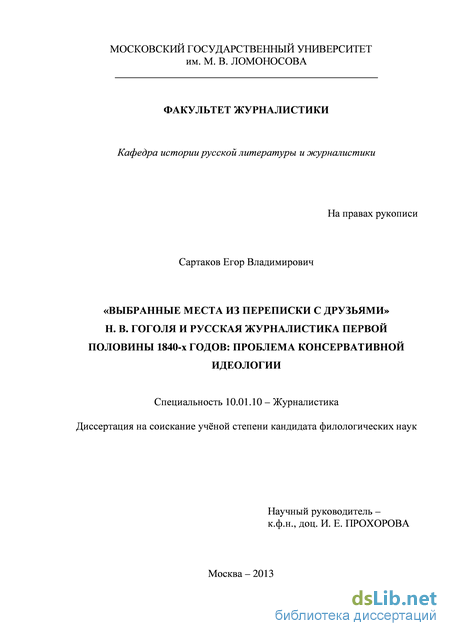 МОСКОВСКИЙ ГОСУДАРСТВЕННЫЙ УНИВЕРСИТЕТ
им. М. В. ЛОМОНОСОВА

ФАКУЛЬТЕТ ЖУРНАЛИСТИКИ

Кафедра истории русской литературы и журналистики

На правах рукописи

Сартаков Егор Владимирович

«ВЫБРАННЫЕ МЕСТА ИЗ ПЕРЕПИСКИ С ДРУЗЬЯМИ» Н. В. ГОГОЛЯ И РУССКАЯ ЖУРНАЛИСТИКА ПЕРВОЙ ПОЛОВИНЫ 1840-х ГОДОВ: ПРОБЛЕМА КОНСЕРВАТИВНОЙ ИДЕОЛОГИИ

Специальность 10.01.10 – Журналистика

Диссертация на соискание учёной степени кандидата филологических наук

Научный руководитель –
к.ф.н., доц. И. Е. ПРОХОРОВА

Москва – 2013

dsLib.net
библиотека диссертаций